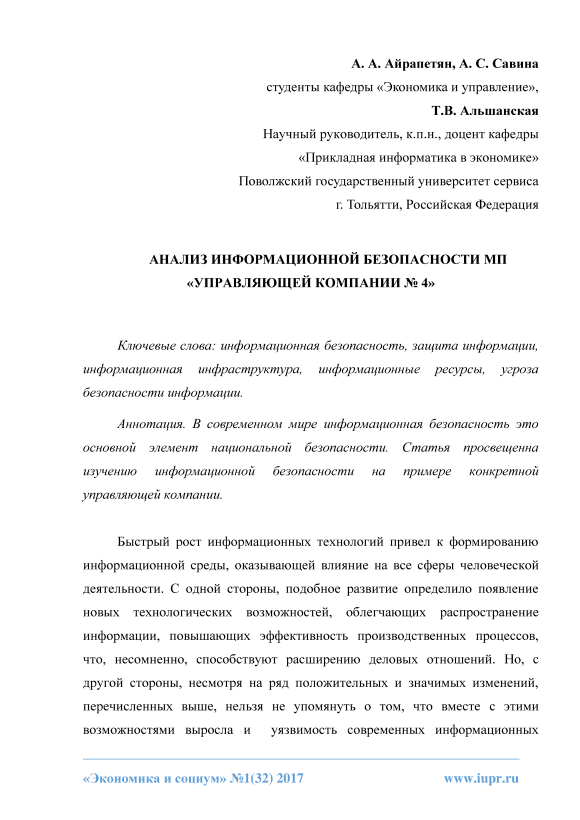 А. А. Айрапетян, А. С. Савина
студенты кафедры «Экономика и управление»,
Т.В. Альшанская
Научный руководитель, к.п.н., доцент кафедры
«Прикладная информатика в экономике»
Поволжский государственный университет сервиса
г. Тольятти, Российская Федерация

АНАЛИЗ ИНФОРМАЦИОННОЙ БЕЗОПАСНОСТИ МП «УПРАВЛЯЮЩЕЙ КОМПАНИИ № 4»

Ключевые слова: информационная безопасность, защита информации, информационная инфраструктура, информационные ресурсы, угроза безопасности информации.

Аннотация. В современном мире информационная безопасность это основной элемент национальной безопасности. Статья просвещенна изучению информационной безопасности на примере конкретной управляющей компании.

Быстрый рост информационных технологий привел к формированию информационной среды, оказывающей влияние на все сферы человеческой деятельности. С одной стороны, подобное развитие определило появление новых технологических возможностей, облегчающих распространение информации, повышающих эффективность производственных процессов, что, несомненно, способствуют расширению деловых отношений. Но, с другой стороны, несмотря на ряд положительных и значимых изменений, перечисленных выше, нельзя не упомянуть о том, что вместе с этими возможностями выросла и уязвимость современных информационных

«Экономика и социум» №1(32) 2017 www.iupr.ru